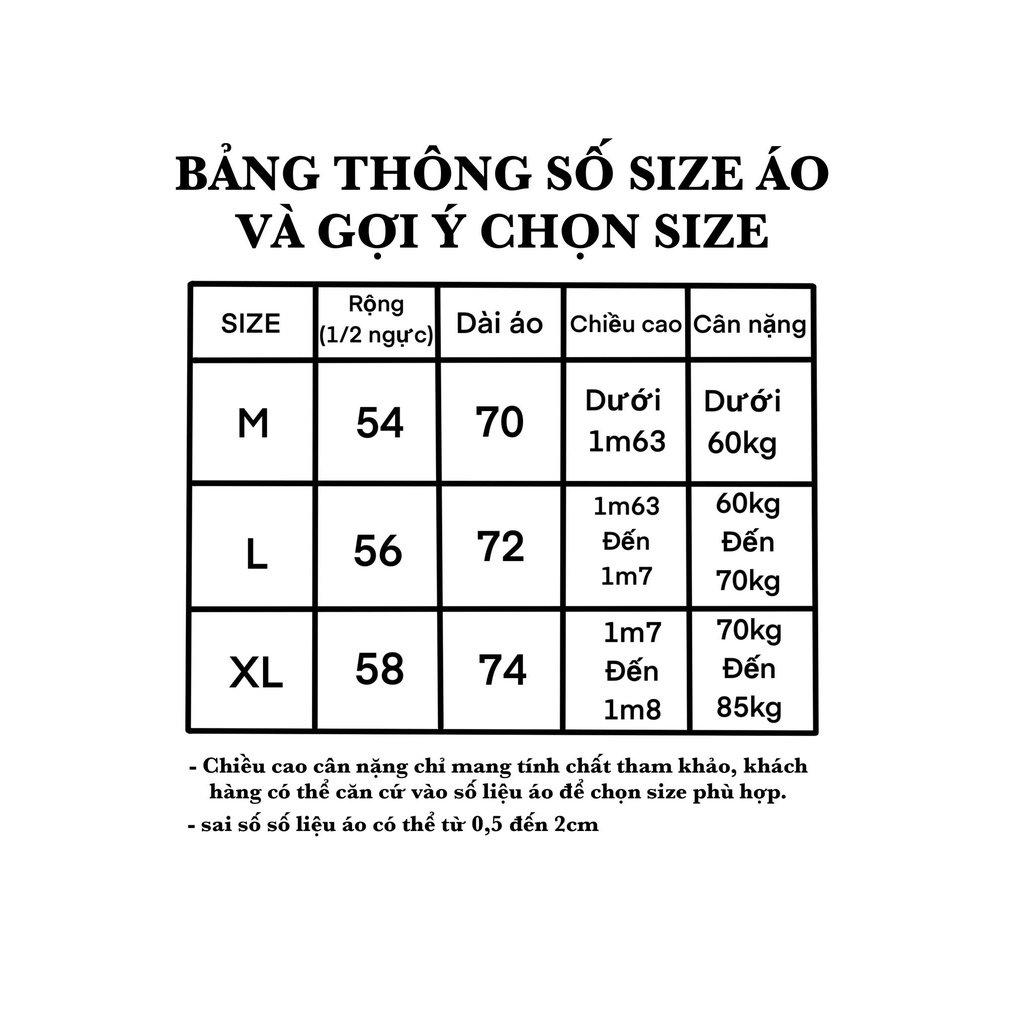 BẢNG THÔNG SỐ SIZE ÁO VÀ GỢI Ý CHỌN SIZE

| SIZE | Rộng (1/2 ngực) | Dài áo | Chiều cao | Cân nặng |
|---|---|---|---|---|
| M | 54 | 70 | Dưới 1m63 | Dưới 60kg |
| L | 56 | 72 | 1m63 Đến 1m7 | 60kg Đến 70kg |
| XL | 58 | 74 | 1m7 Đến 1m8 | 70kg Đến 85kg |

- Chiều cao cân nặng chỉ mang tính chất tham khảo, khách hàng có thể căn cứ vào số liệu áo để chọn size phù hợp.
- sai số số liệu áo có thể từ 0,5 đến 2cm